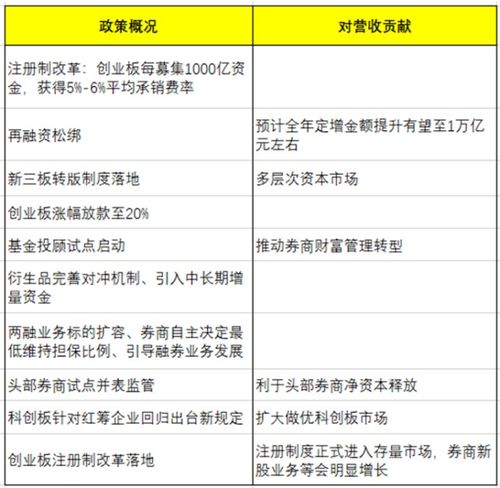 | 政策概况 | 对营收贡献 |
|---|---|
| 注册制改革：创业板每募集1000亿资金，获得5%-6%平均承销费率 | |
| 再融资松绑 | 预计全年定增金额提升有望至1万亿元左右 |
| 新三板转版制度落地 | 多层次资本市场 |
| 创业板涨幅放款至20% | |
| 基金投顾试点启动 | 推动券商财富管理转型 |
| 衍生品完善对冲机制、引入中长期增量资金 | |
| 两融业务标的扩容、券商自主决定最低维持担保比例、引导融券业务发展 | |
| 头部券商试点并表监管 | 利于头部券商净资本释放 |
| 科创板针对红筹企业回归出台新规定 | 扩大做优科创板市场 |
| 创业板注册制改革落地 | 注册制度正式进入存量市场，券商新股业务等会明显增长 |